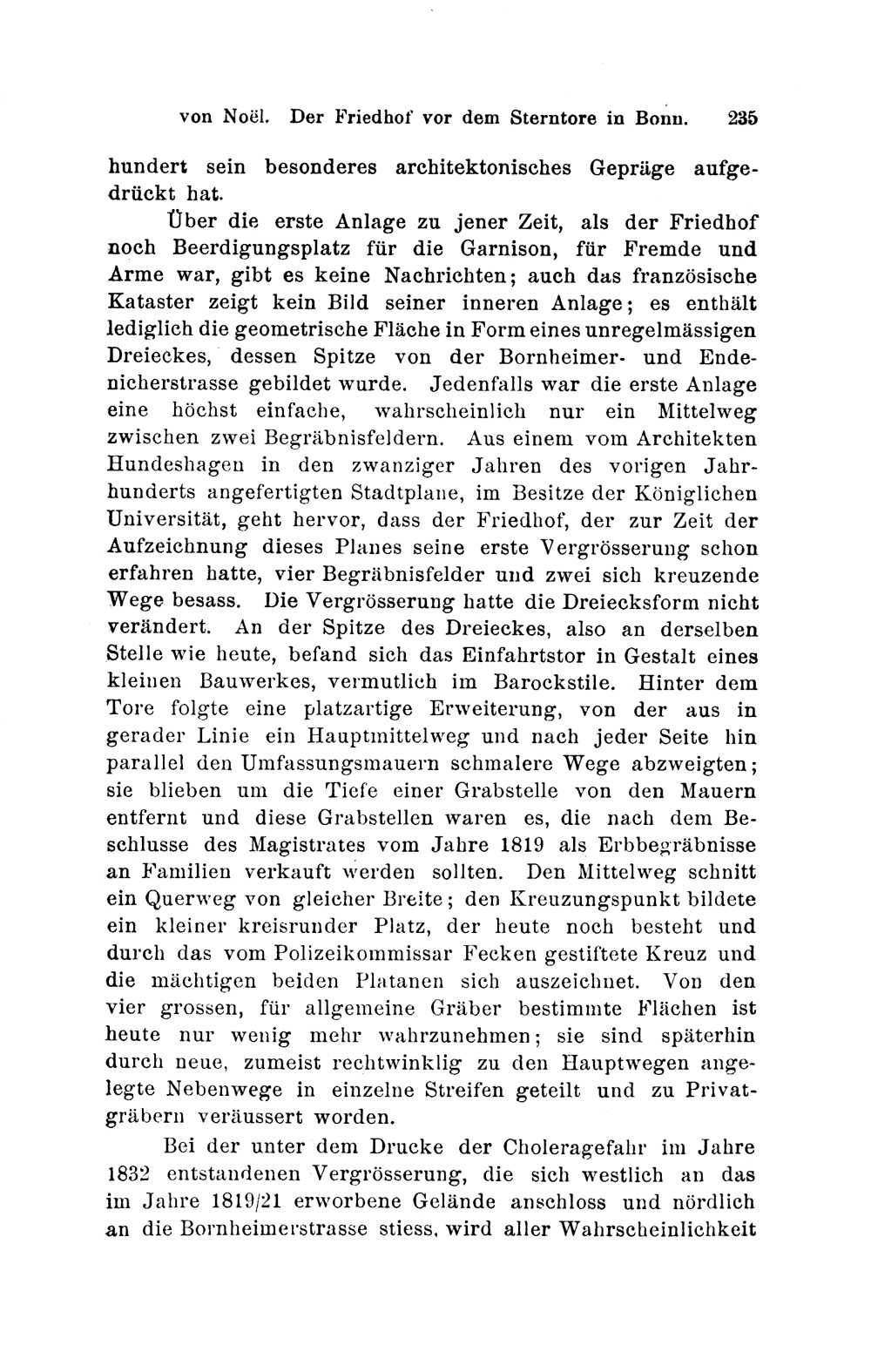 von Noël. Der Friedhof vor dem Sterntore in Bonn. 235

hundert sein besonderes architektonisches Gepräge aufgedrückt hat.

Über die erste Anlage zu jener Zeit, als der Friedhof noch Beerdigungsplatz für die Garnison, für Fremde und Arme war, gibt es keine Nachrichten; auch das französische Kataster zeigt kein Bild seiner inneren Anlage; es enthält lediglich die geometrische Fläche in Form eines unregelmässigen Dreieckes, dessen Spitze von der Bornheimer- und Endenicherstrasse gebildet wurde. Jedenfalls war die erste Anlage eine höchst einfache, wahrscheinlich nur ein Mittelweg zwischen zwei Begräbnisfeldern. Aus einem vom Architekten Hundeshagen in den zwanziger Jahren des vorigen Jahrhunderts angefertigten Stadtplane, im Besitze der Königlichen Universität, geht hervor, dass der Friedhof, der zur Zeit der Aufzeichnung dieses Planes seine erste Vergrösserung schon erfahren hatte, vier Begräbnisfelder und zwei sich kreuzende Wege besass. Die Vergrösserung hatte die Dreiecksform nicht verändert. An der Spitze des Dreieckes, also an derselben Stelle wie heute, befand sich das Einfahrtstor in Gestalt eines kleinen Bauwerkes, vermutlich im Barockstile. Hinter dem Tore folgte eine platzartige Erweiterung, von der aus in gerader Linie ein Hauptmittelweg und nach jeder Seite hin parallel den Umfassungsmauern schmalere Wege abzweigten; sie blieben um die Tiefe einer Grabstelle von den Mauern entfernt und diese Grabstellen waren es, die nach dem Beschlusse des Magistrates vom Jahre 1819 als Erbbegräbnisse an Familien verkauft werden sollten. Den Mittelweg schnitt ein Querweg von gleicher Breite; den Kreuzungspunkt bildete ein kleiner kreisrunder Platz, der heute noch besteht und durch das vom Polizeikommissar Fecken gestiftete Kreuz und die mächtigen beiden Platanen sich auszeichnet. Von den vier grossen, für allgemeine Gräber bestimmte Flächen ist heute nur wenig mehr wahrzunehmen; sie sind späterhin durch neue, zumeist rechtwinklig zu den Hauptwegen angelegte Nebenwege in einzelne Streifen geteilt und zu Privatgräbern veräussert worden.

Bei der unter dem Drucke der Choleragefahr im Jahre 1832 entstandenen Vergrösserung, die sich westlich an das im Jahre 1819/21 erworbene Gelände anschloss und nördlich an die Bornheimerstrasse stiess, wird aller Wahrscheinlichkeit